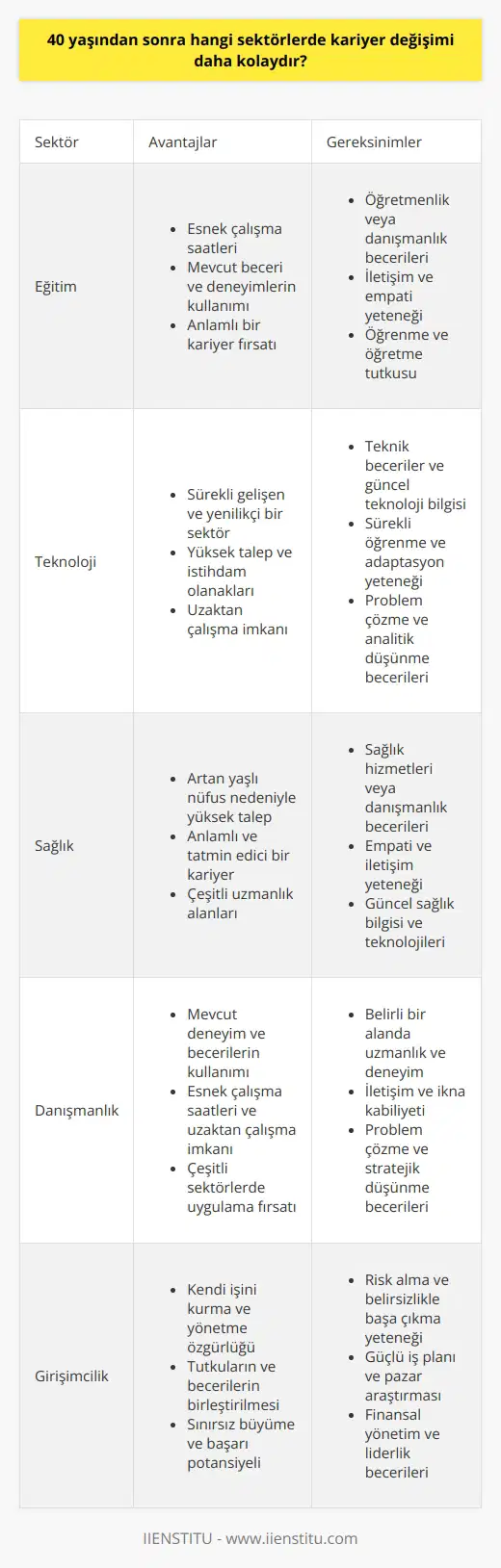 40 yaşından sonra hangi sektörlerde kariyer değişimi daha kolaydır?

| Sektör | Avantajlar | Gereksinimler |
|---|---|---|
| Eğitim | • Esnek çalışma saatleri • Mevcut beceri ve deneyimlerin kullanımı • Anlamlı bir kariyer fırsatı | • Öğretmenlik veya danışmanlık becerileri • İletişim ve empati yeteneği • Öğrenme ve öğretme tutkusu |
| Teknoloji | • Sürekli gelişen ve yenilikçi bir sektör • Yüksek talep ve istihdam olanakları • Uzaktan çalışma imkanı | • Teknik beceriler ve güncel teknoloji bilgisi • Sürekli öğrenme ve adaptasyon yeteneği • Problem çözme ve analitik düşünme becerileri |
| Sağlık | • Artan yaşlı nüfus nedeniyle yüksek talep • Anlamlı ve tatmin edici bir kariyer • Çeşitli uzmanlık alanları | • Sağlık hizmetleri veya danışmanlık becerileri • Empati ve iletişim yeteneği • Güncel sağlık bilgisi ve teknolojileri |
| Danışmanlık | • Mevcut deneyim ve becerilerin kullanımı • Esnek çalışma saatleri ve uzaktan çalışma imkanı • Çeşitli sektörlerde uygulama fırsatı | • Belirli bir alanda uzmanlık ve deneyim • İletişim ve ikna kabiliyeti • Problem çözme ve stratejik düşünme becerileri |
| Girişimcilik | • Kendi işini kurma ve yönetme özgürlüğü • Tutkuların ve becerilerin birleştirilmesi • Sınırsız büyüme ve başarı potansiyeli | • Risk alma ve belirsizlikle başa çıkma yeteneği • Güçlü iş planı ve pazar araştırması • Finansal yönetim ve liderlik becerileri |

IIENSTITU - www.iienstitu.com